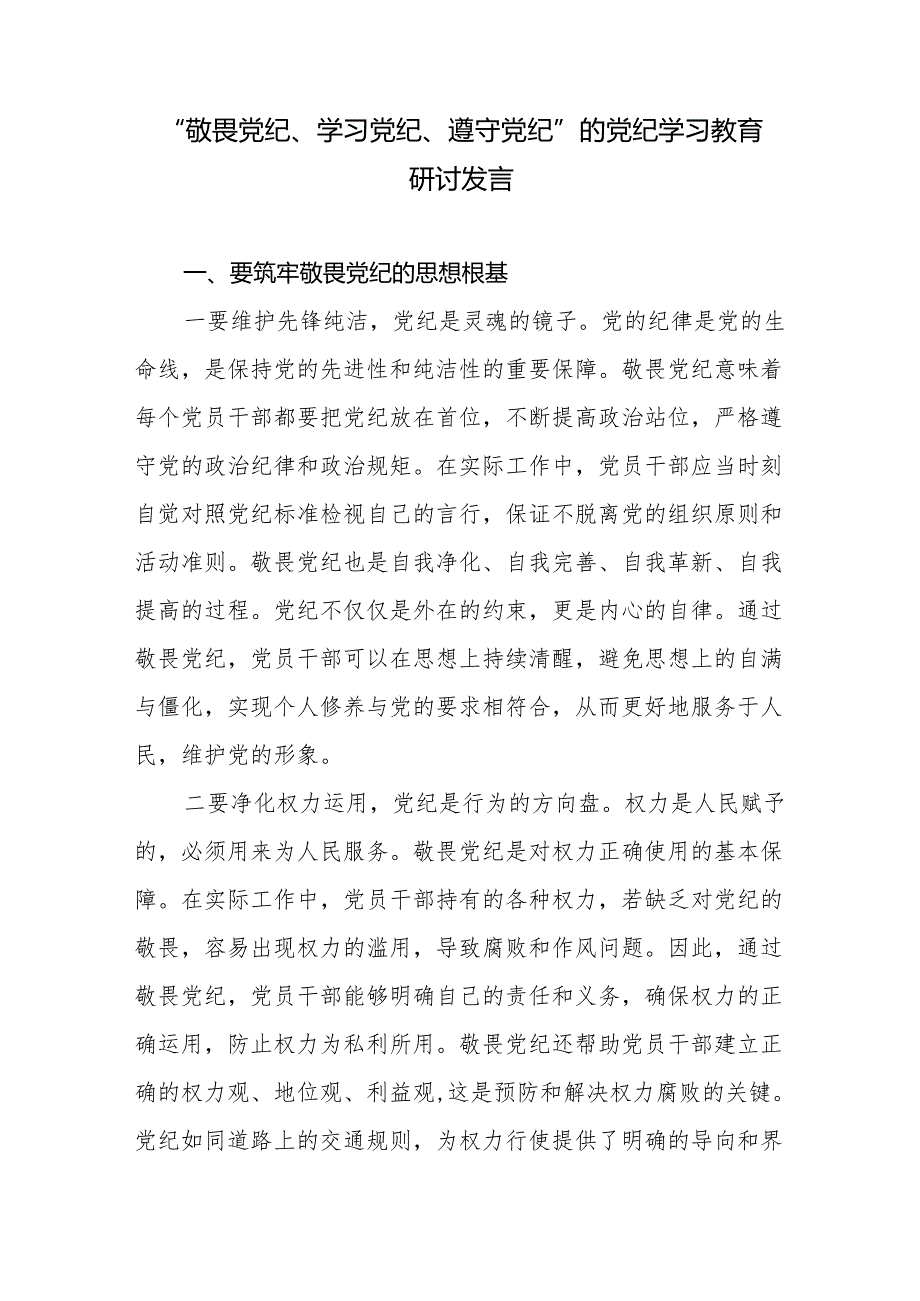 “敬畏党纪、学习党纪、遵守党纪”的党纪学习教育研讨发言

一、要筑牢敬畏党纪的思想根基

一要维护先锋纯洁，党纪是灵魂的镜子。党的纪律是党的生命线，是保持党的先进性和纯洁性的重要保障。敬畏党纪意味着每个党员干部都要把党纪放在首位，不断提高政治站位，严格遵守党的政治纪律和政治规矩。在实际工作中，党员干部应当时刻自觉对照党纪标准检视自己的言行，保证不脱离党的组织原则和活动准则。敬畏党纪也是自我净化、自我完善、自我革新、自我提高的过程。党纪不仅仅是外在的约束，更是内心的自律。通过敬畏党纪，党员干部可以在思想上持续清醒，避免思想上的自满与僵化，实现个人修养与党的要求相符合，从而更好地服务于人民，维护党的形象。

二要净化权力运用，党纪是行为的方向盘。权力是人民赋予的，必须用来为人民服务。敬畏党纪是对权力正确使用的基本保障。在实际工作中，党员干部持有的各种权力，若缺乏对党纪的敬畏，容易出现权力的滥用，导致腐败和作风问题。因此，通过敬畏党纪，党员干部能够明确自己的责任和义务，确保权力的正确运用，防止权力为私利所用。敬畏党纪还帮助党员干部建立正确的权力观、地位观、利益观,这是预防和解决权力腐败的关键。党纪如同道路上的交通规则，为权力行使提供了明确的导向和界